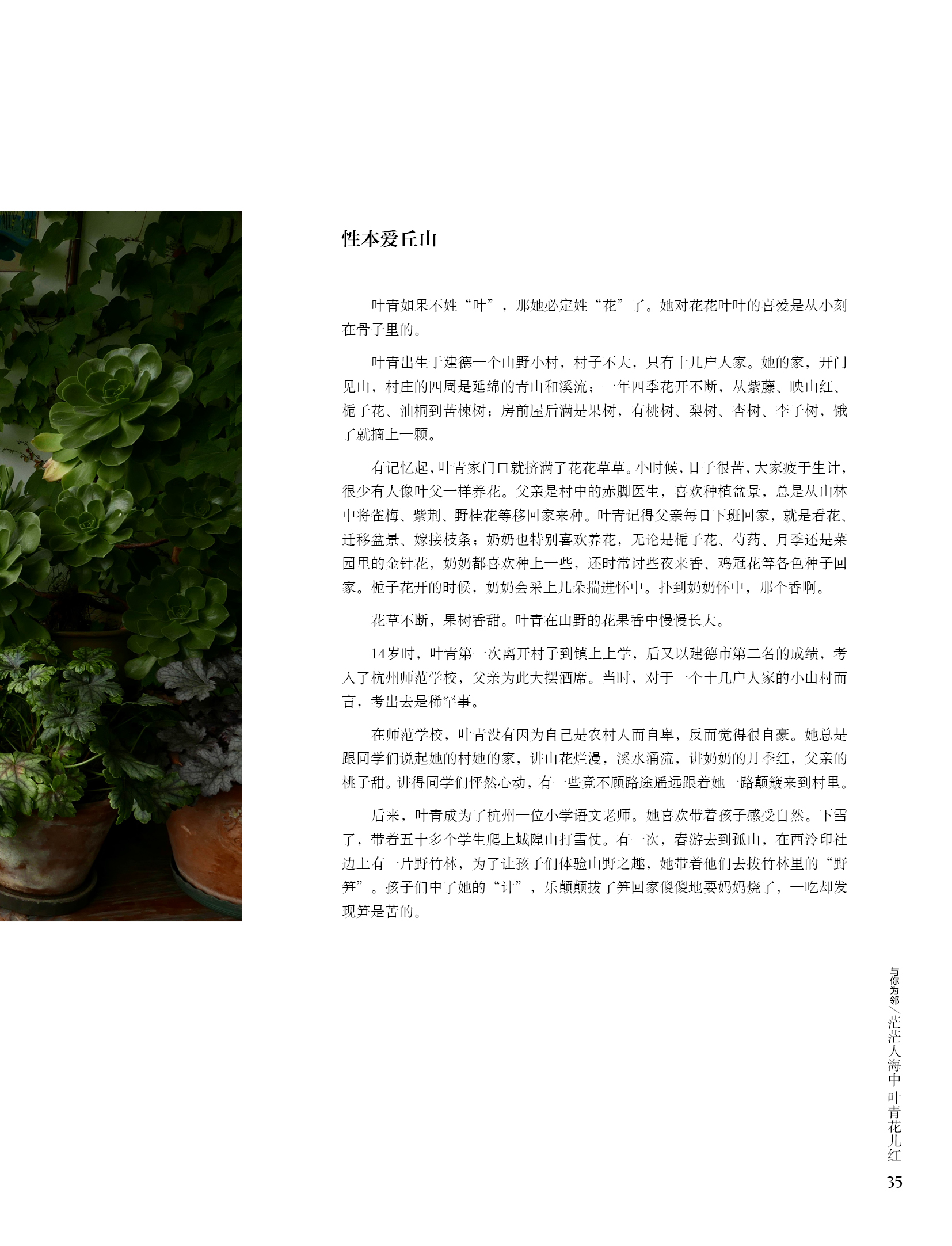 性本爱丘山

叶青如果不姓“叶”，那她必定姓“花”了。她对花花叶叶的喜爱是从小刻在骨子里的。

叶青出生于建德一个山野小村，村子不大，只有十几户人家。她的家，开门见山，村庄的四周是延绵的青山和溪流；一年四季花开不断，从紫藤、映山红、栀子花、油桐到苦楝树；房前屋后满是果树，有桃树、梨树、杏树、李子树，饿了就摘上一颗。

有记忆起，叶青家门口就挤满了花花草草。小时候，日子很苦，大家疲于生计，很少有人像叶父一样养花。父亲是村中的赤脚医生，喜欢种植盆景，总是从山林中将雀梅、紫荆、野桂花等移回家来种。叶青记得父亲每日下班回家，就是看花、迁移盆景、嫁接枝条；奶奶也特别喜欢养花，无论是栀子花、芍药、月季还是菜园里的金针花，奶奶都喜欢种上一些，还时常讨些夜来香、鸡冠花等各色种子回家。栀子花开的时候，奶奶会采上几朵揣进怀中。扑到奶奶怀中，那个香啊。

花草不断，果树香甜。叶青在山野的花果香中慢慢长大。

14岁时，叶青第一次离开村子到镇上上学，后又以建德市第二名的成绩，考入了杭州师范学校，父亲为此大摆酒席。当时，对于一个十几户人家的小山村而言，考出去是稀罕事。

在师范学校，叶青没有因为自己是农村人而自卑，反而觉得很自豪。她总是跟同学们说起她的村她的家，讲山花烂漫，溪水涌流，讲奶奶的月季红，父亲的桃子甜。讲得同学们怦然心动，有一些竟不顾路途遥远跟着她一路颠簸来到村里。

后来，叶青成为了杭州一位小学语文老师。她喜欢带着孩子感受自然。下雪了，带着五十多个学生爬上城隍山打雪仗。有一次，春游去到孤山，在西泠印社边上有一片野竹林，为了让孩子们体验山野之趣，她带着他们去拔竹林里的“野笋”。孩子们中了她的“计”，乐颠颠拔了笋回家傻傻地要妈妈烧了，一吃却发现笋是苦的。

与你为邻／茫茫人海中 叶青花儿红
35